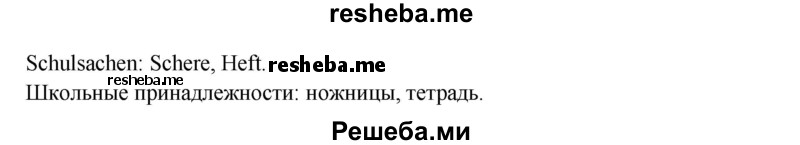 resheba.me

Schulsachen: Schere, Heft. resheba.me
resheba.me
Школьные принадлежности: ножницы, тетрадь.

Решеба.ми